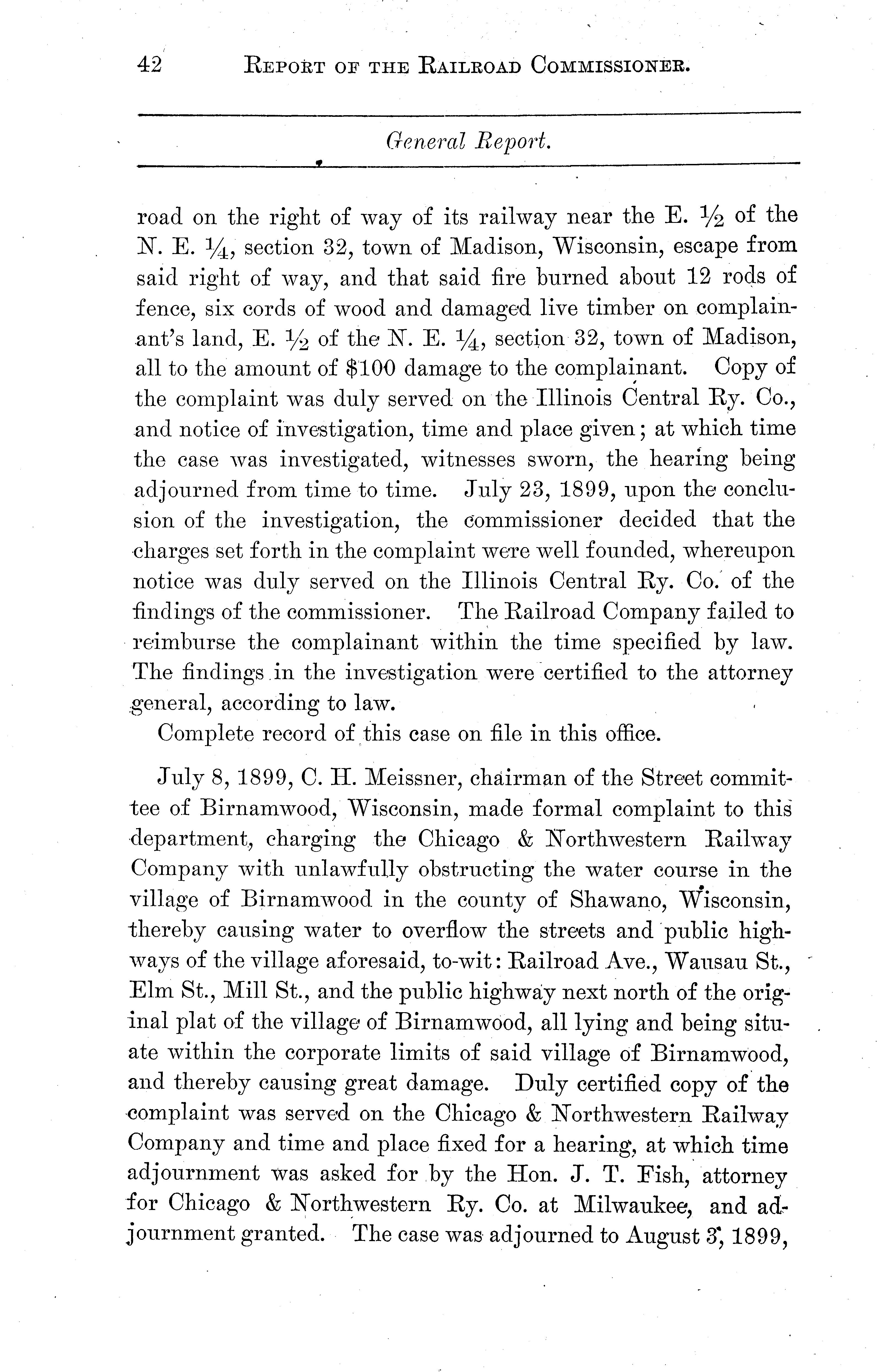 42 REPORT OF THE RAILROAD COMMISSIONER.

General Report.

road on the right of way of its railway near the E. $\frac{1}{2}$ of the N. E. $\frac{1}{4}$, section 32, town of Madison, Wisconsin, escape from said right of way, and that said fire burned about 12 rods of fence, six cords of wood and damaged live timber on complainant's land, E. $\frac{1}{2}$ of the N. E. $\frac{1}{4}$, section 32, town of Madison, all to the amount of $100 damage to the complainant. Copy of the complaint was duly served on the Illinois Central Ry. Co., and notice of investigation, time and place given; at which time the case was investigated, witnesses sworn, the hearing being adjourned from time to time. July 23, 1899, upon the conclusion of the investigation, the commissioner decided that the charges set forth in the complaint were well founded, whereupon notice was duly served on the Illinois Central Ry. Co. of the findings of the commissioner. The Railroad Company failed to reimburse the complainant within the time specified by law. The findings in the investigation were certified to the attorney general, according to law.

Complete record of this case on file in this office.

July 8, 1899, C. H. Meissner, chairman of the Street committee of Birnamwood, Wisconsin, made formal complaint to this department, charging the Chicago & Northwestern Railway Company with unlawfully obstructing the water course in the village of Birnamwood in the county of Shawano, Wisconsin, thereby causing water to overflow the streets and public highways of the village aforesaid, to-wit: Railroad Ave., Wausau St., Elm St., Mill St., and the public highway next north of the original plat of the village of Birnamwood, all lying and being situate within the corporate limits of said village of Birnamwood, and thereby causing great damage. Duly certified copy of the complaint was served on the Chicago & Northwestern Railway Company and time and place fixed for a hearing, at which time adjournment was asked for by the Hon. J. T. Fish, attorney for Chicago & Northwestern Ry. Co. at Milwaukee, and adjournment granted. The case was adjourned to August 3, 1899,